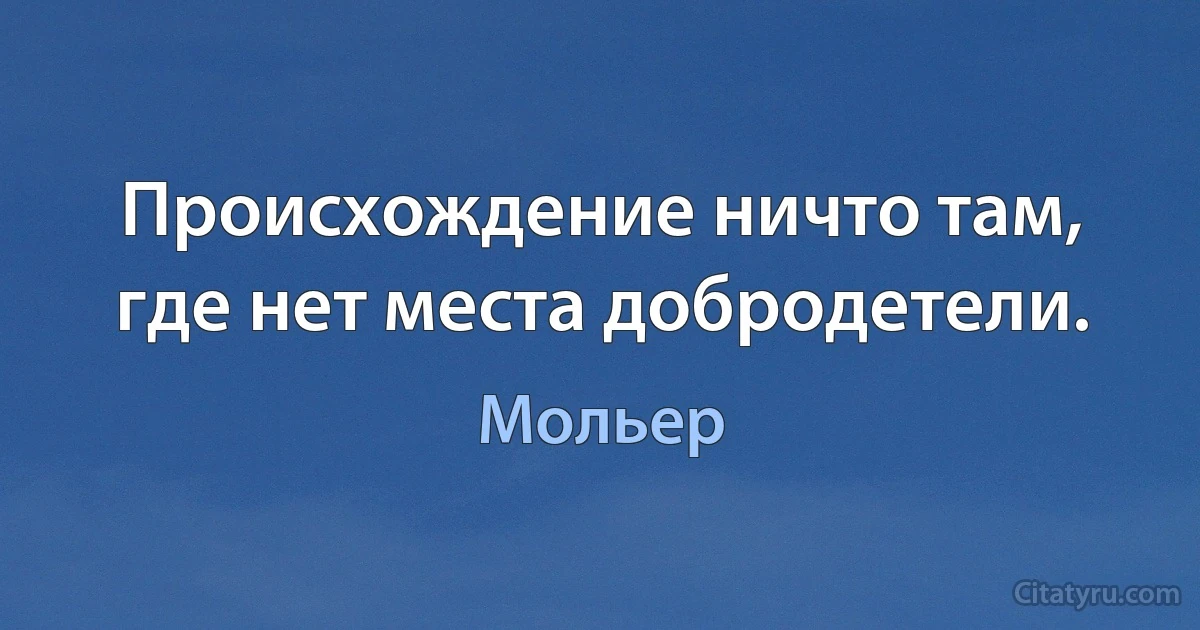 Происхождение ничто там, где нет места добродетели.

Мольер

Citatyru.com